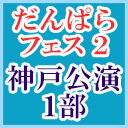 だんぱら
フェス 2
神戸公演
1部